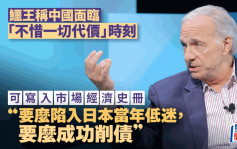 鱷王稱中國面臨
「不惜一切代價」時刻

可寫入市場經濟史冊
“要麼陷入日本當年低迷，
要麼成功削債”